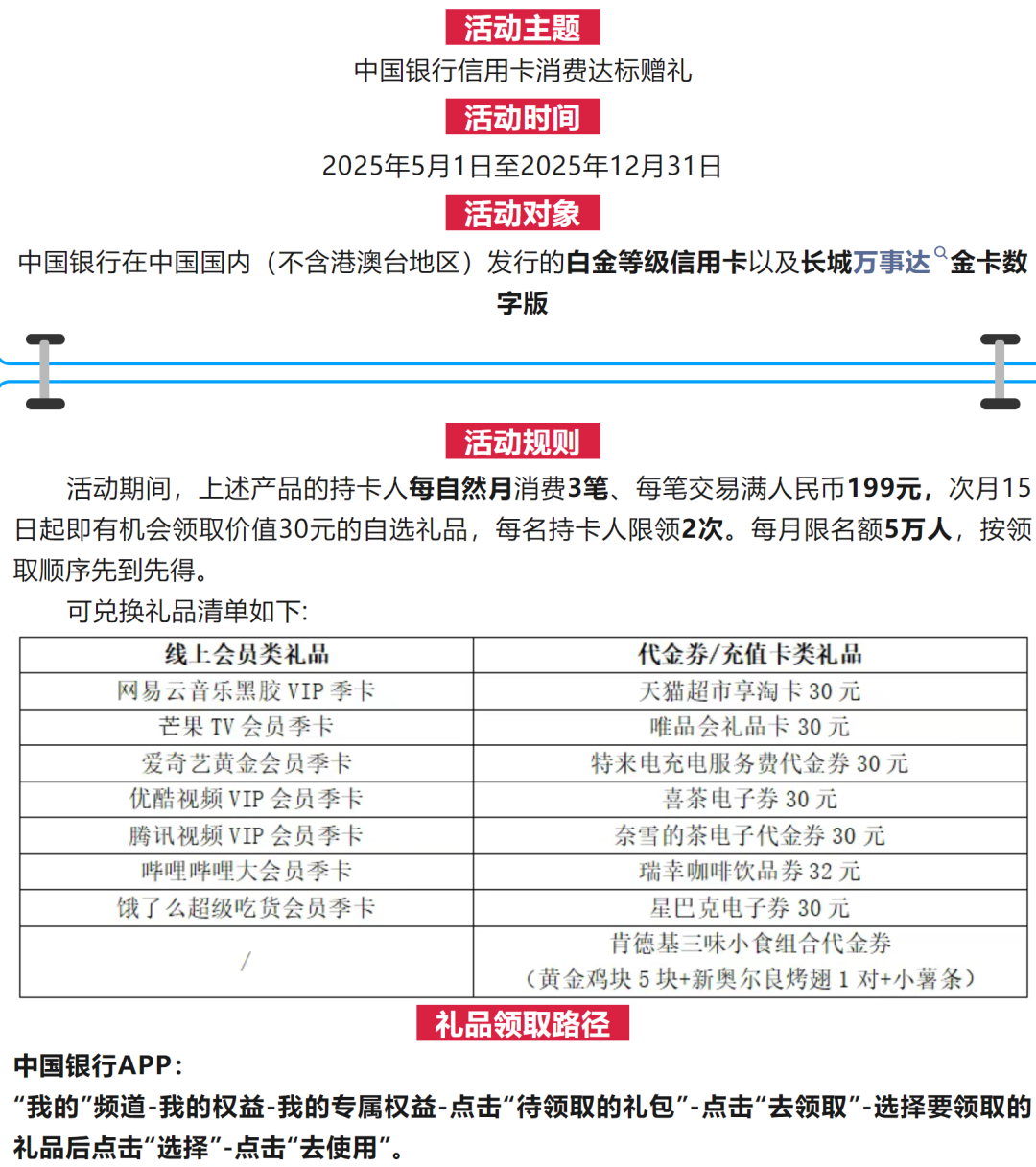 活动主题

中国银行信用卡消费达标赠礼

活动时间

2025年5月1日至2025年12月31日

活动对象

中国银行在中国国内（不含港澳台地区）发行的白金等级信用卡以及长城万事达金卡数字版

活动规则

活动期间，上述产品的持卡人每自然月消费3笔、每笔交易满人民币199元，次月15日起即有机会领取价值30元的自选礼品，每名持卡人限领2次。每月限名额5万人，按领取顺序先到先得。

可兑换礼品清单如下:

| 线上会员类礼品 | 代金券/充值卡类礼品 |
|---|---|
| 网易云音乐黑胶 VIP 季卡 | 天猫超市享淘卡 30 元 |
| 芒果 TV 会员季卡 | 唯品会礼品卡 30 元 |
| 爱奇艺黄金会员季卡 | 特来电充电服务费代金券 30 元 |
| 优酷视频 VIP 会员季卡 | 喜茶电子券 30 元 |
| 腾讯视频 VIP 会员季卡 | 奈雪的茶电子代金券 30 元 |
| 哔哩哔哩大会员季卡 | 瑞幸咖啡饮品券 32 元 |
| 饿了么超级吃货会员季卡 | 星巴克电子券 30 元 |
| / | 肯德基三味小食组合代金券（黄金鸡块 5 块+新奥尔良烤翅 1 对+小薯条） |

礼品领取路径

中国银行APP：

“我的”频道-我的权益-我的专属权益-点击“待领取的礼包”-点击“去领取”-选择要领取的礼品后点击“选择”-点击“去使用”。